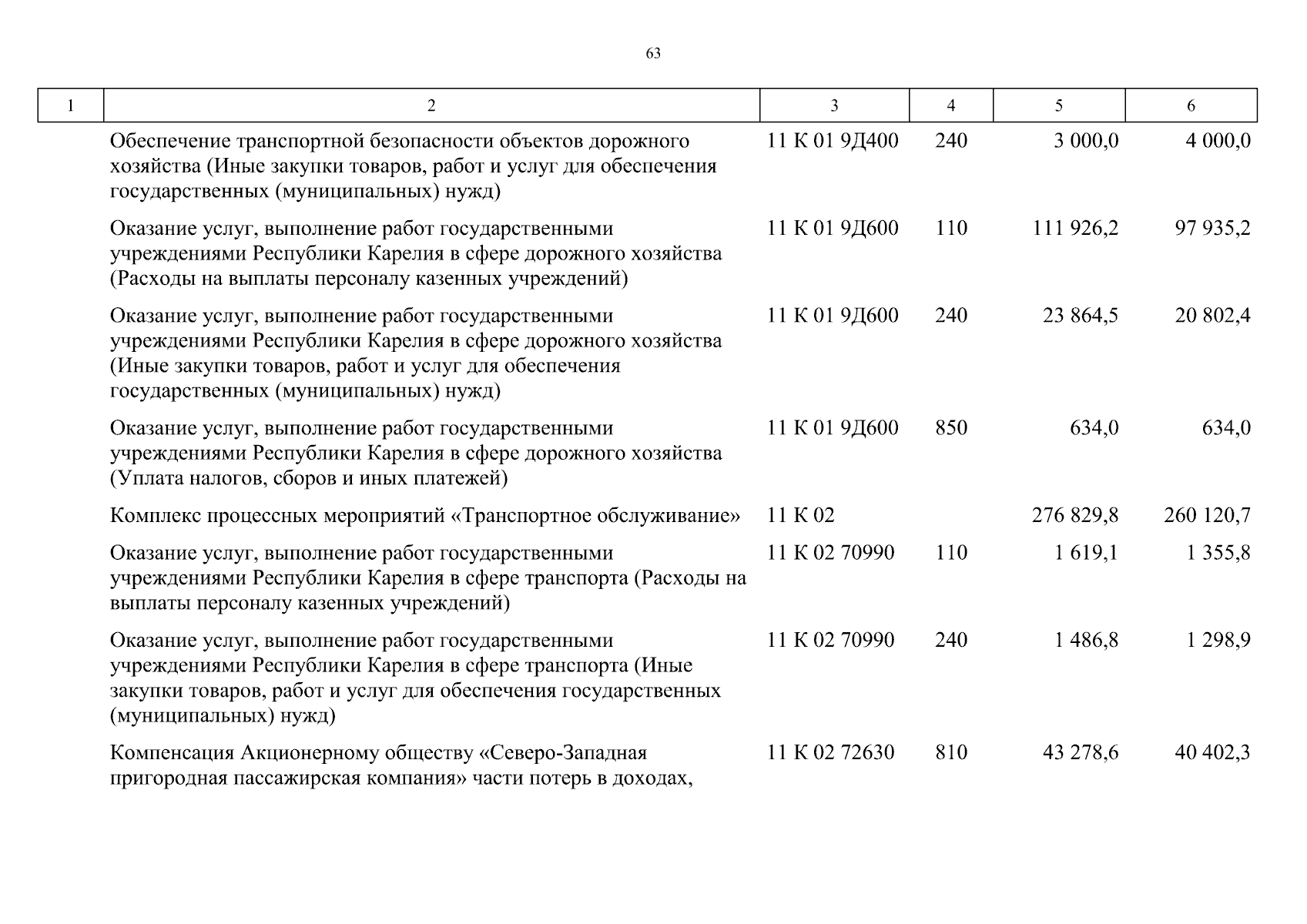 63

| 1 | 2 | 3 | 4 | 5 | 6 |
|---|---|---|---|---|---|
|  | Обеспечение транспортной безопасности объектов дорожного хозяйства (Иные закупки товаров, работ и услуг для обеспечения государственных (муниципальных) нужд) | 11 К 01 9Д400 | 240 | 3 000,0 | 4 000,0 |
|  | Оказание услуг, выполнение работ государственными учреждениями Республики Карелия в сфере дорожного хозяйства (Расходы на выплаты персоналу казенных учреждений) | 11 К 01 9Д600 | 110 | 111 926,2 | 97 935,2 |
|  | Оказание услуг, выполнение работ государственными учреждениями Республики Карелия в сфере дорожного хозяйства (Иные закупки товаров, работ и услуг для обеспечения государственных (муниципальных) нужд) | 11 К 01 9Д600 | 240 | 23 864,5 | 20 802,4 |
|  | Оказание услуг, выполнение работ государственными учреждениями Республики Карелия в сфере дорожного хозяйства (Уплата налогов, сборов и иных платежей) | 11 К 01 9Д600 | 850 | 634,0 | 634,0 |
|  | Комплекс процессных мероприятий «Транспортное обслуживание» | 11 К 02 |  | 276 829,8 | 260 120,7 |
|  | Оказание услуг, выполнение работ государственными учреждениями Республики Карелия в сфере транспорта (Расходы на выплаты персоналу казенных учреждений) | 11 К 02 70990 | 110 | 1 619,1 | 1 355,8 |
|  | Оказание услуг, выполнение работ государственными учреждениями Республики Карелия в сфере транспорта (Иные закупки товаров, работ и услуг для обеспечения государственных (муниципальных) нужд) | 11 К 02 70990 | 240 | 1 486,8 | 1 298,9 |
|  | Компенсация Акционерному обществу «Северо-Западная пригородная пассажирская компания» части потерь в доходах, | 11 К 02 72630 | 810 | 43 278,6 | 40 402,3 |